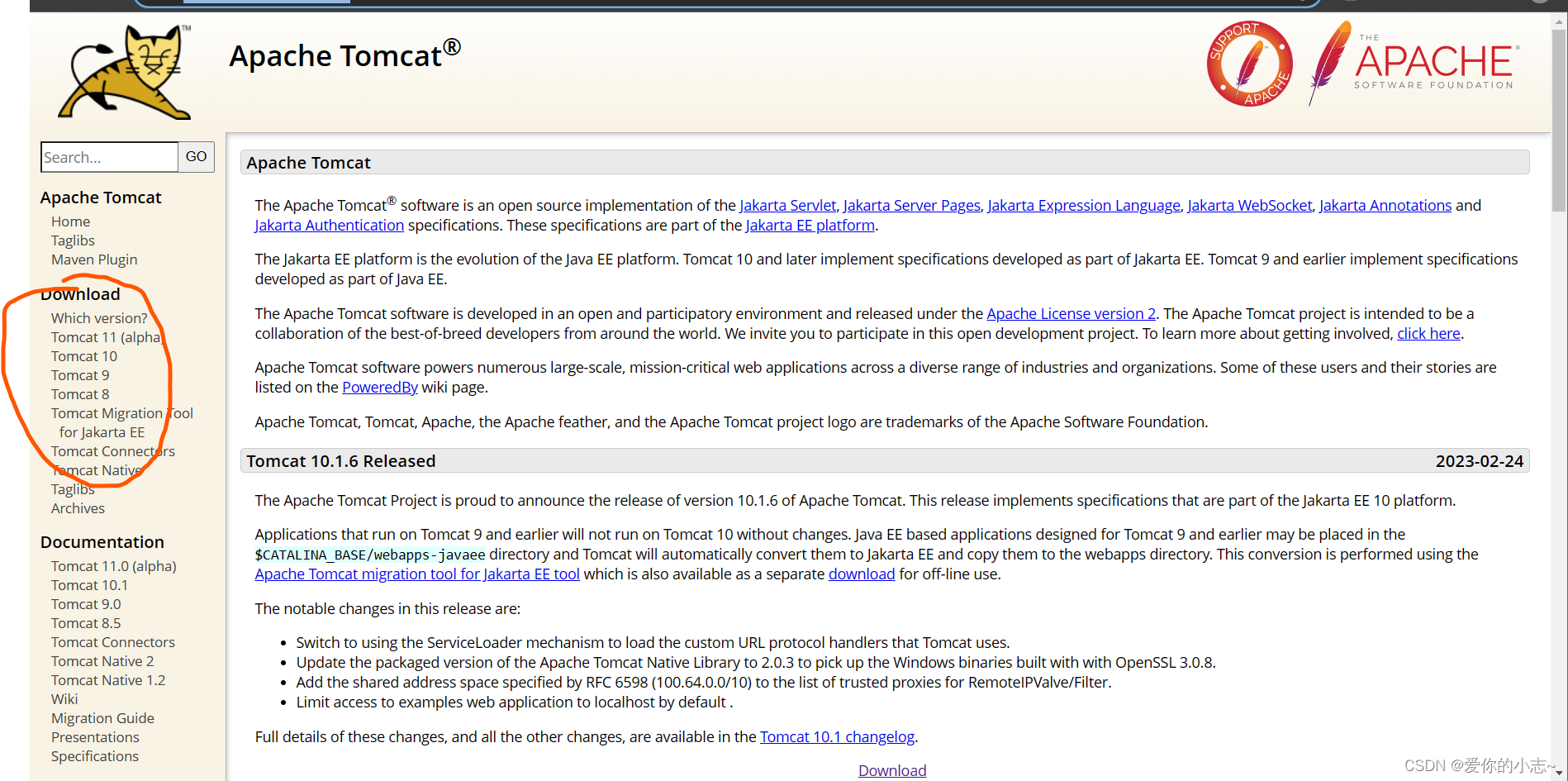 Apache Tomcat®

SUPPORT APACHE

THE APACHE SOFTWARE FOUNDATION

Search... GO

Apache Tomcat
Home
Taglibs
Maven Plugin

Download
Which version?
Tomcat 11 (alpha)
Tomcat 10
Tomcat 9
Tomcat 8
Tomcat Migration Tool for Jakarta EE
Tomcat Connectors
Tomcat Native
Taglibs
Archives

Documentation
Tomcat 11.0 (alpha)
Tomcat 10.1
Tomcat 9.0
Tomcat 8.5
Tomcat Connectors
Tomcat Native 2
Tomcat Native 1.2
Wiki
Migration Guide
Presentations
Specifications

Apache Tomcat

The Apache Tomcat® software is an open source implementation of the Jakarta Servlet, Jakarta Server Pages, Jakarta Expression Language, Jakarta WebSocket, Jakarta Annotations and Jakarta Authentication specifications. These specifications are part of the Jakarta EE platform.

The Jakarta EE platform is the evolution of the Java EE platform. Tomcat 10 and later implement specifications developed as part of Jakarta EE. Tomcat 9 and earlier implement specifications developed as part of Java EE.

The Apache Tomcat software is developed in an open and participatory environment and released under the Apache License version 2. The Apache Tomcat project is intended to be a collaboration of the best-of-breed developers from around the world. We invite you to participate in this open development project. To learn more about getting involved, click here.

Apache Tomcat software powers numerous large-scale, mission-critical web applications across a diverse range of industries and organizations. Some of these users and their stories are listed on the PoweredBy wiki page.

Apache Tomcat, Tomcat, Apache, the Apache feather, and the Apache Tomcat project logo are trademarks of the Apache Software Foundation.

Tomcat 10.1.6 Released 2023-02-24

The Apache Tomcat Project is proud to announce the release of version 10.1.6 of Apache Tomcat. This release implements specifications that are part of the Jakarta EE 10 platform.

Applications that run on Tomcat 9 and earlier will not run on Tomcat 10 without changes. Java EE based applications designed for Tomcat 9 and earlier may be placed in the $CATALINA_BASE/webapps-javaee directory and Tomcat will automatically convert them to Jakarta EE and copy them to the webapps directory. This conversion is performed using the Apache Tomcat migration tool for Jakarta EE tool which is also available as a separate download for off-line use.

The notable changes in this release are:

- Switch to using the ServiceLoader mechanism to load the custom URL protocol handlers that Tomcat uses.
- Update the packaged version of the Apache Tomcat Native Library to 2.0.3 to pick up the Windows binaries built with with OpenSSL 3.0.8.
- Add the shared address space specified by RFC 6598 (100.64.0.0/10) to the list of trusted proxies for RemoteIPValve/Filter.
- Limit access to examples web application to localhost by default .

Full details of these changes, and all the other changes, are available in the Tomcat 10.1 changelog.

Download

CSDN @爱你的小志~